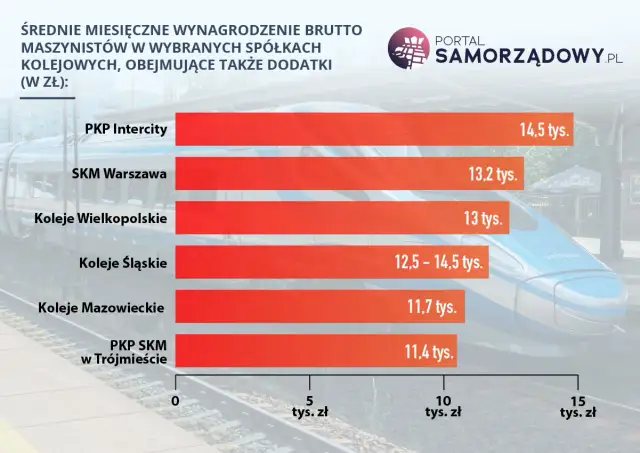 ŚREDNIE MIESIĘCZNE WYNAGRODZENIE BRUTTO MASZYNISTÓW W WYBRANYCH SPÓŁKACH KOLEJOWYCH, OBEJMUJĄCE TAKŻE DODATKI (W ZŁ):

PORTAL SAMORZĄDOWY.PL

PKP Intercity 14,5 tys.
SKM Warszawa 13,2 tys.
Koleje Wielkopolskie 13 tys.
Koleje Śląskie 12,5 – 14,5 tys.
Koleje Mazowieckie 11,7 tys.
PKP SKM w Trójmieście 11,4 tys.

0
5 tys. zł
10 tys. zł
15 tys. zł